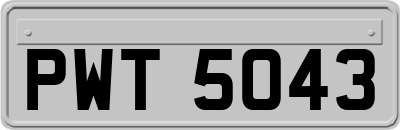 PWT 5043